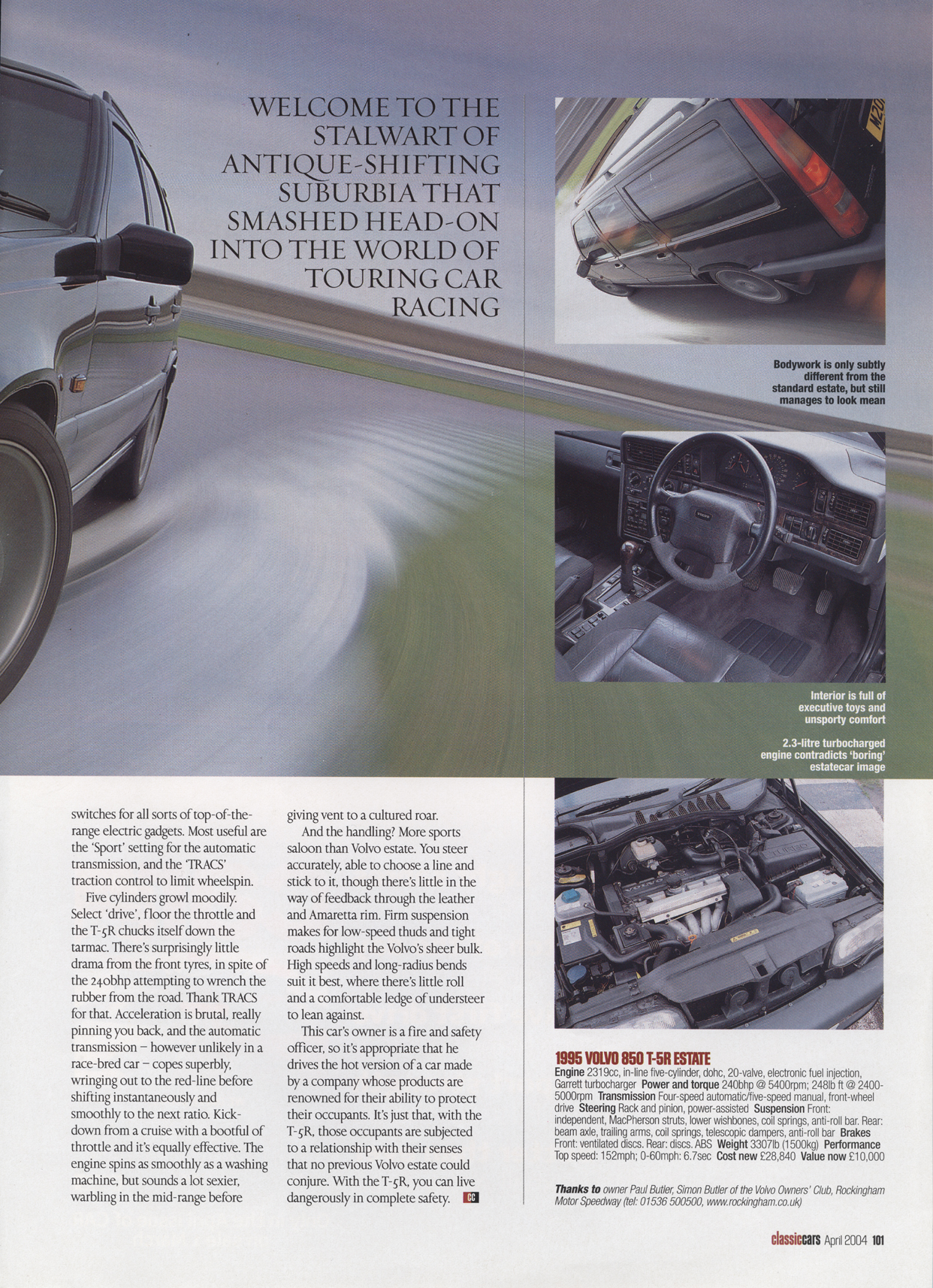 WELCOME TO THE STALWART OF ANTIQUE-SHIFTING SUBURBIA THAT SMASHED HEAD-ON INTO THE WORLD OF TOURING CAR RACING

Bodywork is only subtly different from the standard estate, but still manages to look mean

Interior is full of executive toys and unsporty comfort

2.3-litre turbocharged engine contradicts 'boring' estatecar image

switches for all sorts of top-of-the-range electric gadgets. Most useful are the 'Sport' setting for the automatic transmission, and the 'TRACS' traction control to limit wheelspin.

Five cylinders growl moodily. Select 'drive', floor the throttle and the T-5R chucks itself down the tarmac. There's surprisingly little drama from the front tyres, in spite of the 240bhp attempting to wrench the rubber from the road. Thank TRACS for that. Acceleration is brutal, really pinning you back, and the automatic transmission – however unlikely in a race-bred car – copes superbly, wringing out to the red-line before shifting instantaneously and smoothly to the next ratio. Kick-down from a cruise with a bootful of throttle and it's equally effective. The engine spins as smoothly as a washing machine, but sounds a lot sexier, warbling in the mid-range before giving vent to a cultured roar.

And the handling? More sports saloon than Volvo estate. You steer accurately, able to choose a line and stick to it, though there's little in the way of feedback through the leather and Amaretta rim. Firm suspension makes for low-speed thuds and tight roads highlight the Volvo's sheer bulk. High speeds and long-radius bends suit it best, where there's little roll and a comfortable ledge of understeer to lean against.

This car's owner is a fire and safety officer, so it's appropriate that he drives the hot version of a car made by a company whose products are renowned for their ability to protect their occupants. It's just that, with the T-5R, those occupants are subjected to a relationship with their senses that no previous Volvo estate could conjure. With the T-5R, you can live dangerously in complete safety. CC

1995 VOLVO 850 T-5R ESTATE
Engine 2319cc, in-line five-cylinder, dohc, 20-valve, electronic fuel injection, Garrett turbocharger Power and torque 240bhp @ 5400rpm; 248lb ft @ 2400-5000rpm Transmission Four-speed automatic/five-speed manual, front-wheel drive Steering Rack and pinion, power-assisted Suspension Front: independent, MacPherson struts, lower wishbones, coil springs, anti-roll bar. Rear: beam axle, trailing arms, coil springs, telescopic dampers, anti-roll bar Brakes Front: ventilated discs. Rear: discs. ABS Weight 3307lb (1500kg) Performance Top speed: 152mph; 0-60mph: 6.7sec Cost new £28,840 Value now £10,000

Thanks to owner Paul Butler, Simon Butler of the Volvo Owners' Club, Rockingham Motor Speedway (tel: 01536 500500, www.rockingham.co.uk)

classiccars April 2004 101